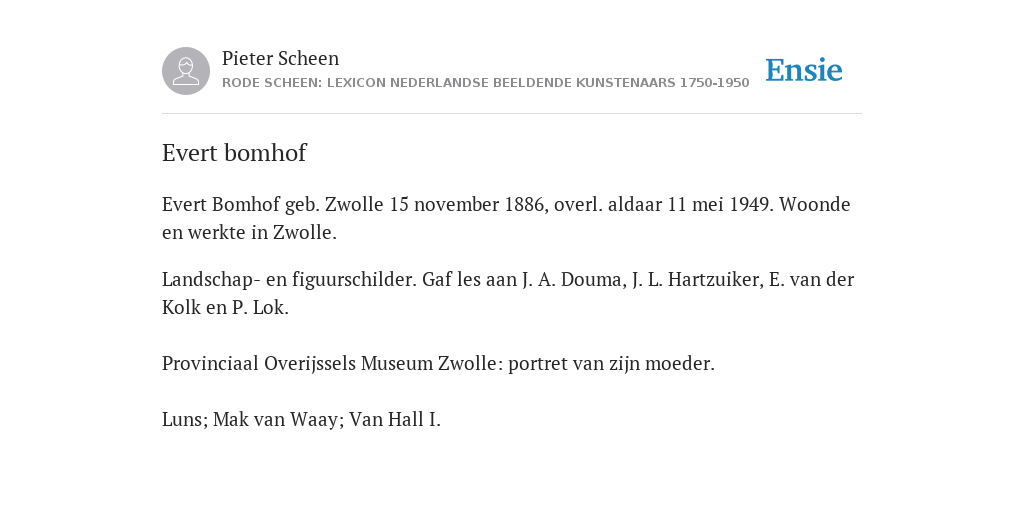 Pieter Scheen
RODE SCHEEN: LEXICON NEDERLANDSE BEELDENDE KUNSTENAARS 1750-1950

Ensie

Evert bomhof

Evert Bomhof geb. Zwolle 15 november 1886, overl. aldaar 11 mei 1949. Woonde en werkte in Zwolle.

Landschap- en figuurschilder. Gaf les aan J. A. Douma, J. L. Hartzuiker, E. van der Kolk en P. Lok.

Provinciaal Overijssels Museum Zwolle: portret van zijn moeder.

Luns; Mak van Waay; Van Hall I.